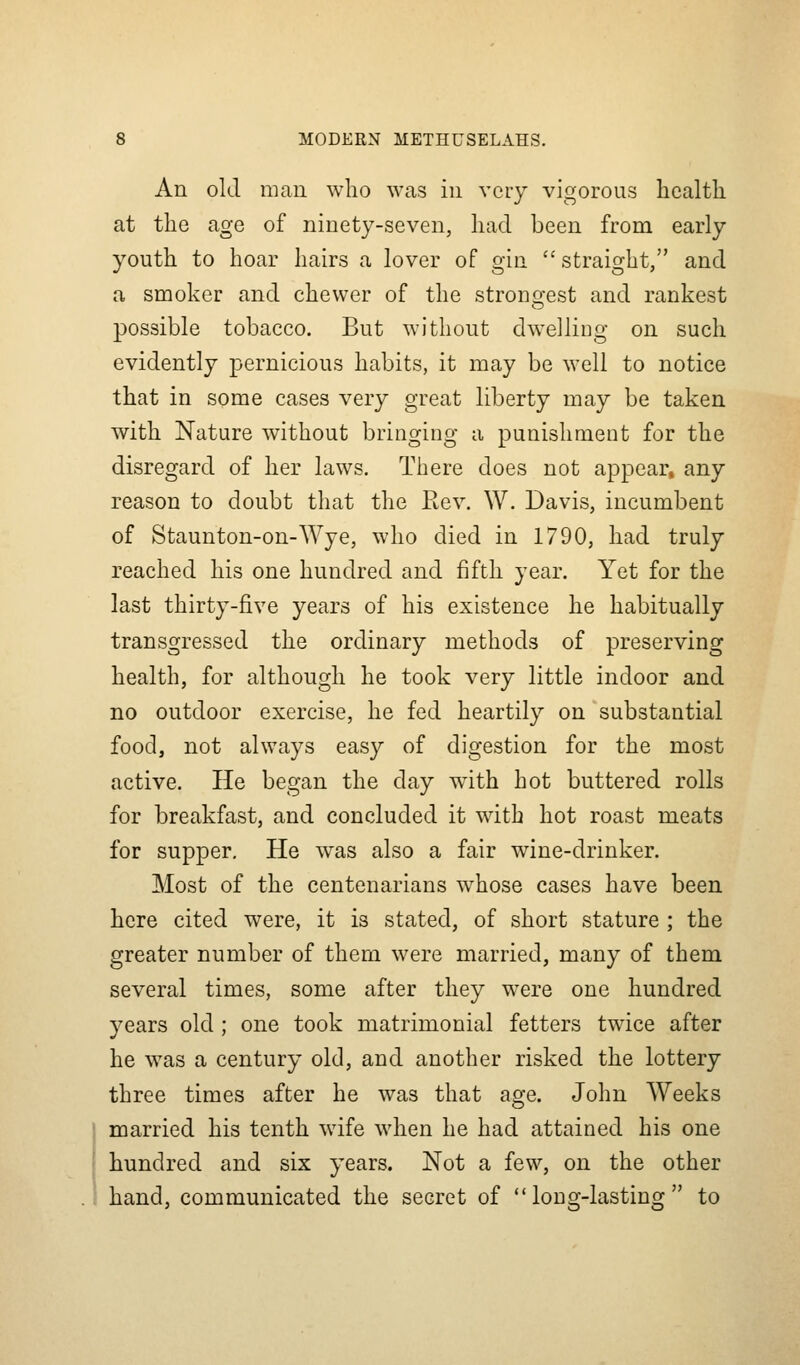 8 MODERN METHUSELAHS.

An old man who was in very vigorous health at the age of ninety-seven, had been from early youth to hoar hairs a lover of gin "straight," and a smoker and chewer of the strongest and rankest possible tobacco. But without dwelling on such evidently pernicious habits, it may be well to notice that in some cases very great liberty may be taken with Nature without bringing a punishment for the disregard of her laws. There does not appear, any reason to doubt that the Rev. W. Davis, incumbent of Staunton-on-Wye, who died in 1790, had truly reached his one hundred and fifth year. Yet for the last thirty-five years of his existence he habitually transgressed the ordinary methods of preserving health, for although he took very little indoor and no outdoor exercise, he fed heartily on substantial food, not always easy of digestion for the most active. He began the day with hot buttered rolls for breakfast, and concluded it with hot roast meats for supper. He was also a fair wine-drinker.

Most of the centenarians whose cases have been here cited were, it is stated, of short stature ; the greater number of them were married, many of them several times, some after they were one hundred years old ; one took matrimonial fetters twice after he was a century old, and another risked the lottery three times after he was that age. John Weeks married his tenth wife when he had attained his one hundred and six years. Not a few, on the other hand, communicated the secret of "long-lasting" to